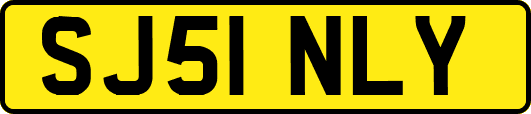 SJ51 NLY